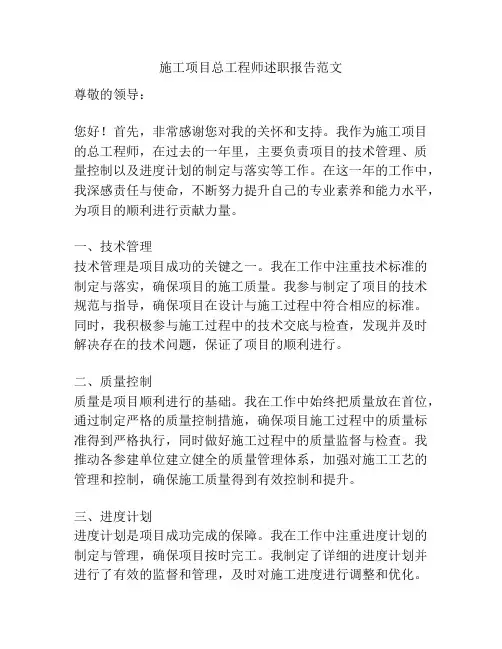 施工项目总工程师述职报告范文

尊敬的领导：

您好！首先，非常感谢您对我的关怀和支持。我作为施工项目的总工程师，在过去的一年里，主要负责项目的技术管理、质量控制以及进度计划的制定与落实等工作。在这一年的工作中，我深感责任与使命，不断努力提升自己的专业素养和能力水平，为项目的顺利进行贡献力量。

一、技术管理
技术管理是项目成功的关键之一。我在工作中注重技术标准的制定与落实，确保项目的施工质量。我参与制定了项目的技术规范与指导，确保项目在设计与施工过程中符合相应的标准。同时，我积极参与施工过程中的技术交底与检查，发现并及时解决存在的技术问题，保证了项目的顺利进行。

二、质量控制
质量是项目顺利进行的基础。我在工作中始终把质量放在首位，通过制定严格的质量控制措施，确保项目施工过程中的质量标准得到严格执行，同时做好施工过程中的质量监督与检查。我推动各参建单位建立健全的质量管理体系，加强对施工工艺的管理和控制，确保施工质量得到有效控制和提升。

三、进度计划
进度计划是项目成功完成的保障。我在工作中注重进度计划的制定与管理，确保项目按时完工。我制定了详细的进度计划并进行了有效的监督和管理，及时对施工进度进行调整和优化。